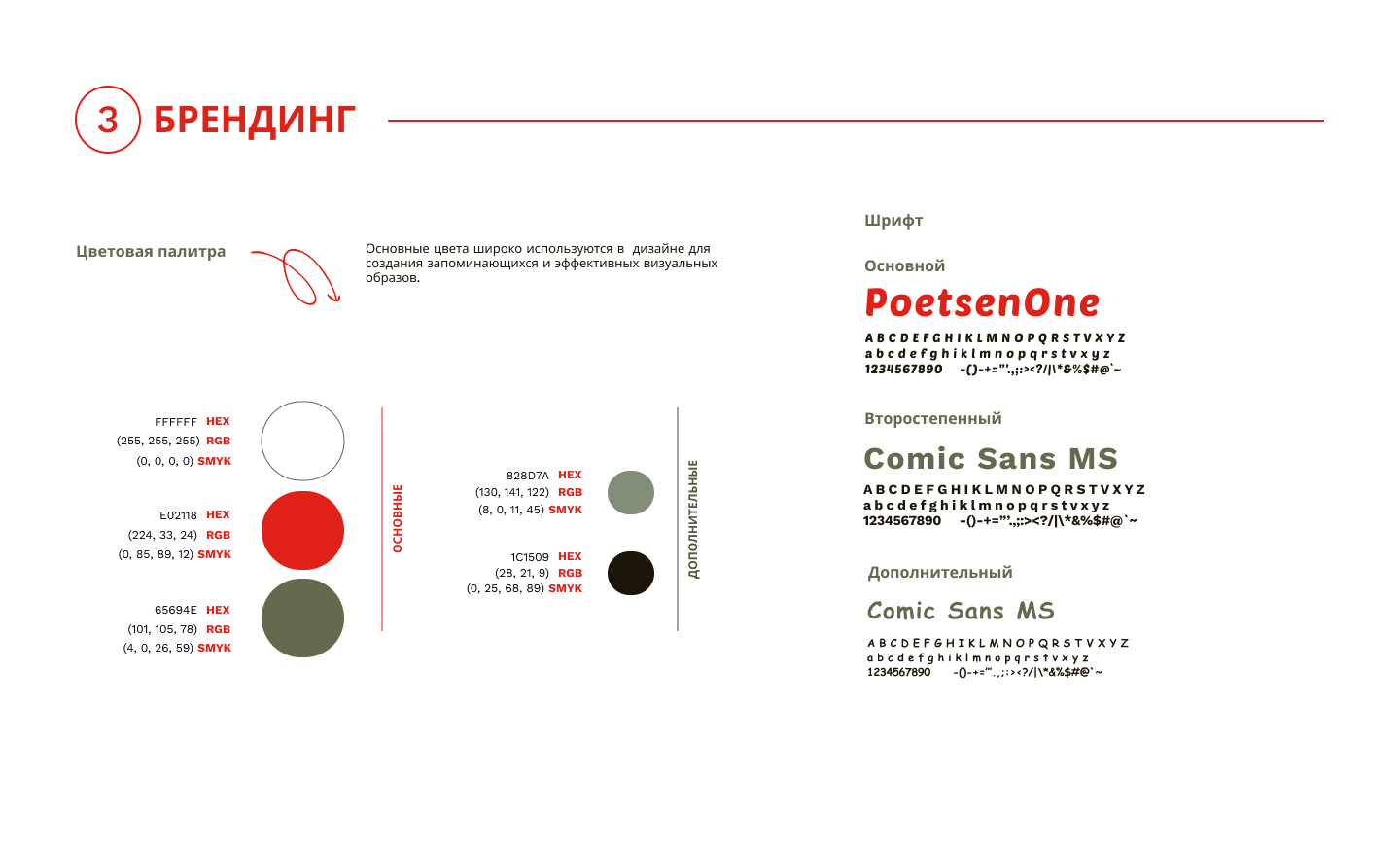 3 БРЕНДИНГ

Цветовая палитра

Основные цвета широко используются в дизайне для создания запоминающихся и эффективных визуальных образов.

FFFFFF HEX
(255, 255, 255) RGB
(0, 0, 0, 0) SMYK

E02118 HEX
(224, 33, 24) RGB
(0, 85, 89, 12) SMYK

65694E HEX
(101, 105, 78) RGB
(4, 0, 26, 59) SMYK

ОСНОВНЫЕ

828D7A HEX
(130, 141, 122) RGB
(8, 0, 11, 45) SMYK

1C1509 HEX
(28, 21, 9) RGB
(0, 25, 68, 89) SMYK

ДОПОЛНИТЕЛЬНЫЕ

Шрифт

Основной

PoetsenOne

A B C D E F G H I K L M N O P Q R S T V X Y Z
a b c d e f g h i k l m n o p q r s t v x y z
1234567890 -()-+="'.,;:><?/|\*&%$#@`~

Второстепенный

Comic Sans MS

A B C D E F G H I K L M N O P Q R S T V X Y Z
a b c d e f g h i k l m n o p q r s t v x y z
1234567890 -()-+="'.,;:><?/|\*&%$#@`~

Дополнительный

Comic Sans MS

A B C D E F G H I K L M N O P Q R S T V X Y Z
a b c d e f g h i k l m n o p q r s t v x y z
1234567890 -()-+="'.,;:><?/|\*&%$#@`~